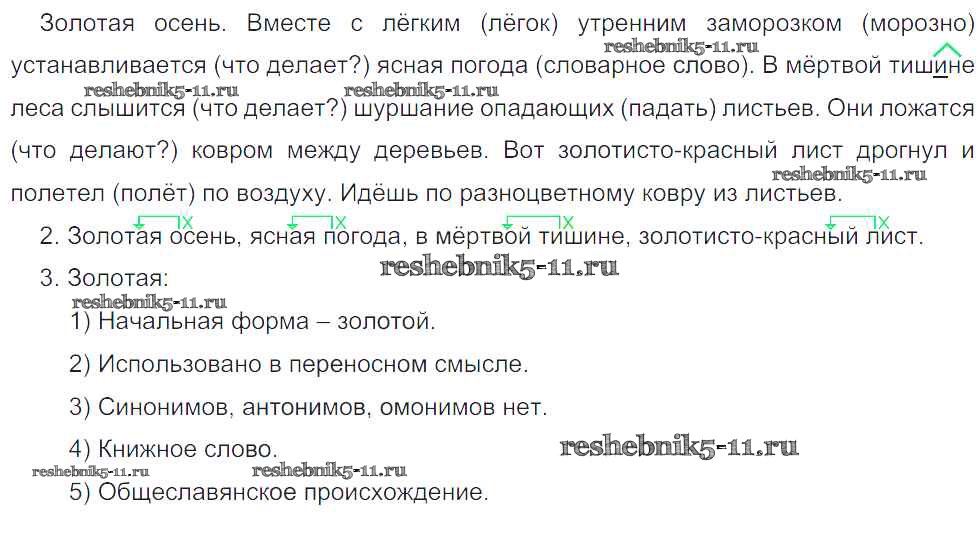 Золотая осень. Вместе с лёгким (лёгок) утренним заморозком (морозно) устанавливается (что делает?) ясная погода (словарное слово). В мёртвой тишине леса слышится (что делает?) шуршание опадающих (падать) листьев. Они ложатся (что делают?) ковром между деревьев. Вот золотисто-красный лист дрогнул и полетел (полёт) по воздуху. Идёшь по разноцветному ковру из листьев.

2. Золотая осень, ясная погода, в мёртвой тишине, золотисто-красный лист.

3. Золотая:

1) Начальная форма – золотой.

2) Использовано в переносном смысле.

3) Синонимов, антонимов, омонимов нет.

4) Книжное слово.

5) Общеславянское происхождение.

reshebnik5-11.ru